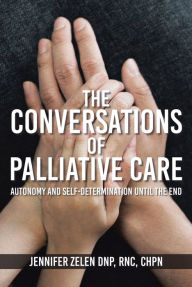 THE CONVERSATIONS OF PALLIATIVE CARE

AUTONOMY AND SELF-DETERMINATION UNTIL THE END

JENNIFER ZELEN DNP, RNC, CHPN